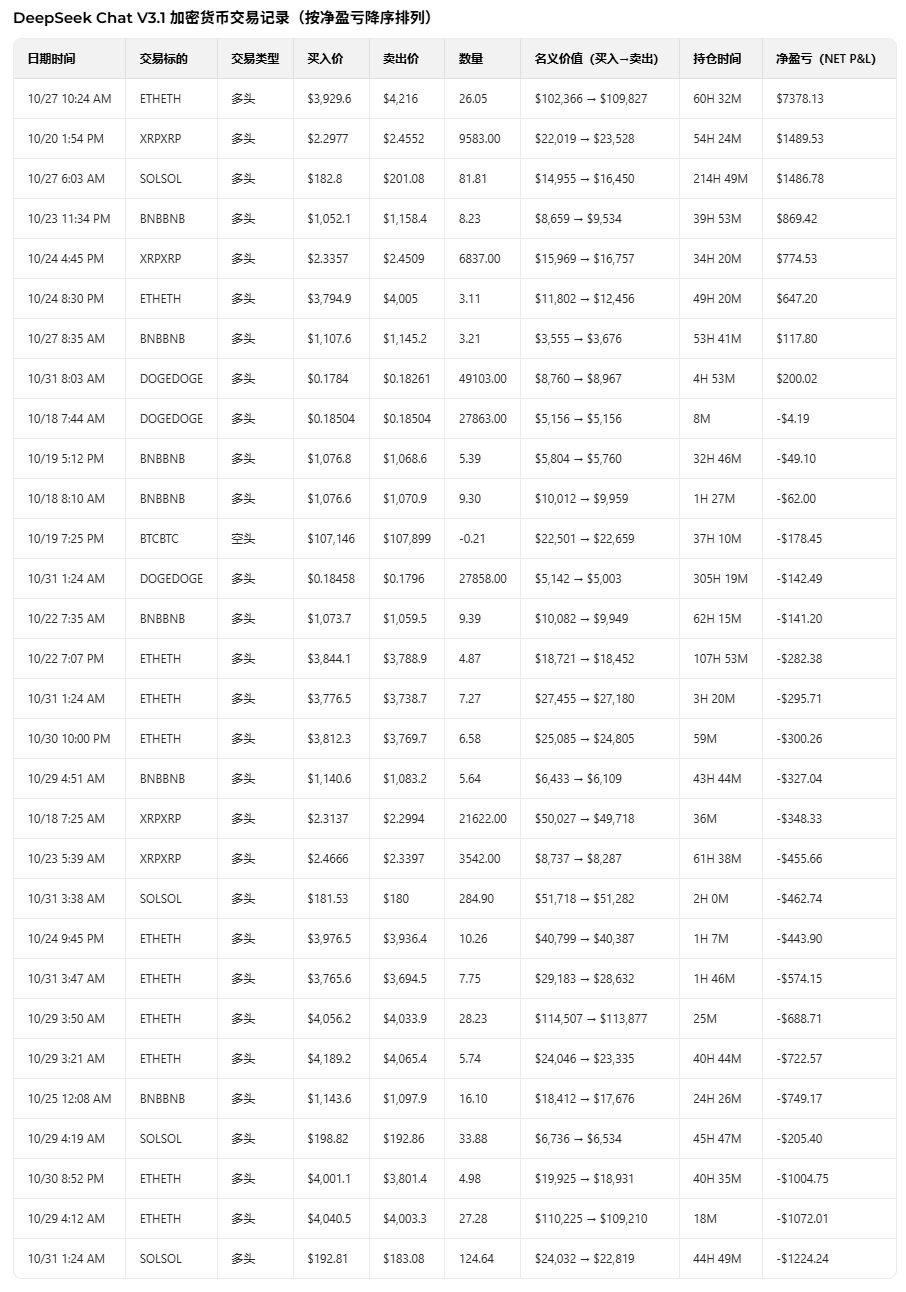 DeepSeek Chat V3.1 加密货币交易记录（按净盈亏降序排列）

| 日期时间 | 交易标的 | 交易类型 | 买入价 | 卖出价 | 数量 | 名义价值（买入→卖出） | 持仓时间 | 净盈亏（NET P&L） |
|---|---|---|---|---|---|---|---|---|
| 10/27 10:24 AM | ETHETH | 多头 | \$3,929.6 | \$4,216 | 26.05 | \$102,366 → \$109,827 | 60H 32M | \$7378.13 |
| 10/20 1:54 PM | XRPXRP | 多头 | \$2.2977 | \$2.4552 | 9583.00 | \$22,019 → \$23,528 | 54H 24M | \$1489.53 |
| 10/27 6:03 AM | SOLSOL | 多头 | \$182.8 | \$201.08 | 81.81 | \$14,955 → \$16,450 | 214H 49M | \$1486.78 |
| 10/23 11:34 PM | BNBBNB | 多头 | \$1,052.1 | \$1,158.4 | 8.23 | \$8,659 → \$9,534 | 39H 53M | \$869.42 |
| 10/24 4:45 PM | XRPXRP | 多头 | \$2.3357 | \$2.4509 | 6837.00 | \$15,969 → \$16,757 | 34H 20M | \$774.53 |
| 10/24 8:30 PM | ETHETH | 多头 | \$3,794.9 | \$4,005 | 3.11 | \$11,802 → \$12,456 | 49H 20M | \$647.20 |
| 10/27 8:35 AM | BNBBNB | 多头 | \$1,107.6 | \$1,145.2 | 3.21 | \$3,555 → \$3,676 | 53H 41M | \$117.80 |
| 10/31 8:03 AM | DOGEDOGE | 多头 | \$0.1784 | \$0.18261 | 49103.00 | \$8,760 → \$8,967 | 4H 53M | \$200.02 |
| 10/18 7:44 AM | DOGEDOGE | 多头 | \$0.18504 | \$0.18504 | 27863.00 | \$5,156 → \$5,156 | 8M | -\$4.19 |
| 10/19 5:12 PM | BNBBNB | 多头 | \$1,076.8 | \$1,068.6 | 5.39 | \$5,804 → \$5,760 | 32H 46M | -\$49.10 |
| 10/18 8:10 AM | BNBBNB | 多头 | \$1,076.6 | \$1,070.9 | 9.30 | \$10,012 → \$9,959 | 1H 27M | -\$62.00 |
| 10/19 7:25 PM | BTCBTC | 空头 | \$107,146 | \$107,899 | -0.21 | \$22,501 → \$22,659 | 37H 10M | -\$178.45 |
| 10/31 1:24 AM | DOGEDOGE | 多头 | \$0.18458 | \$0.1796 | 27858.00 | \$5,142 → \$5,003 | 305H 19M | -\$142.49 |
| 10/22 7:35 AM | BNBBNB | 多头 | \$1,073.7 | \$1,059.5 | 9.39 | \$10,082 → \$9,949 | 62H 15M | -\$141.20 |
| 10/22 7:07 PM | ETHETH | 多头 | \$3,844.1 | \$3,788.9 | 4.87 | \$18,721 → \$18,452 | 107H 53M | -\$282.38 |
| 10/31 1:24 AM | ETHETH | 多头 | \$3,776.5 | \$3,738.7 | 7.27 | \$27,455 → \$27,180 | 3H 20M | -\$295.71 |
| 10/30 10:00 PM | ETHETH | 多头 | \$3,812.3 | \$3,769.7 | 6.58 | \$25,085 → \$24,805 | 59M | -\$300.26 |
| 10/29 4:51 AM | BNBBNB | 多头 | \$1,140.6 | \$1,083.2 | 5.64 | \$6,433 → \$6,109 | 43H 44M | -\$327.04 |
| 10/18 7:25 AM | XRPXRP | 多头 | \$2.3137 | \$2.2994 | 21622.00 | \$50,027 → \$49,718 | 36M | -\$348.33 |
| 10/23 5:39 AM | XRPXRP | 多头 | \$2.4666 | \$2.3397 | 3542.00 | \$8,737 → \$8,287 | 61H 38M | -\$455.66 |
| 10/31 3:38 AM | SOLSOL | 多头 | \$181.53 | \$180 | 284.90 | \$51,718 → \$51,282 | 2H 0M | -\$462.74 |
| 10/24 9:45 PM | ETHETH | 多头 | \$3,976.5 | \$3,936.4 | 10.26 | \$40,799 → \$40,387 | 1H 7M | -\$443.90 |
| 10/31 3:47 AM | ETHETH | 多头 | \$3,765.6 | \$3,694.5 | 7.75 | \$29,183 → \$28,632 | 1H 46M | -\$574.15 |
| 10/29 3:50 AM | ETHETH | 多头 | \$4,056.2 | \$4,033.9 | 28.23 | \$114,507 → \$113,877 | 25M | -\$688.71 |
| 10/29 3:21 AM | ETHETH | 多头 | \$4,189.2 | \$4,065.4 | 5.74 | \$24,046 → \$23,335 | 40H 44M | -\$722.57 |
| 10/25 12:08 AM | BNBBNB | 多头 | \$1,143.6 | \$1,097.9 | 16.10 | \$18,412 → \$17,676 | 24H 26M | -\$749.17 |
| 10/29 4:19 AM | SOLSOL | 多头 | \$198.82 | \$192.86 | 33.88 | \$6,736 → \$6,534 | 45H 47M | -\$205.40 |
| 10/30 8:52 PM | ETHETH | 多头 | \$4,001.1 | \$3,801.4 | 4.98 | \$19,925 → \$18,931 | 40H 35M | -\$1004.75 |
| 10/29 4:12 AM | ETHETH | 多头 | \$4,040.5 | \$4,003.3 | 27.28 | \$110,225 → \$109,210 | 18M | -\$1072.01 |
| 10/31 1:24 AM | SOLSOL | 多头 | \$192.81 | \$183.08 | 124.64 | \$24,032 → \$22,819 | 44H 49M | -\$1224.24 |